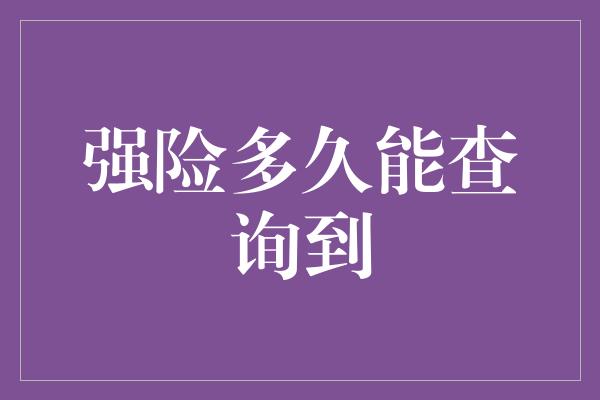 强险多久能查询到